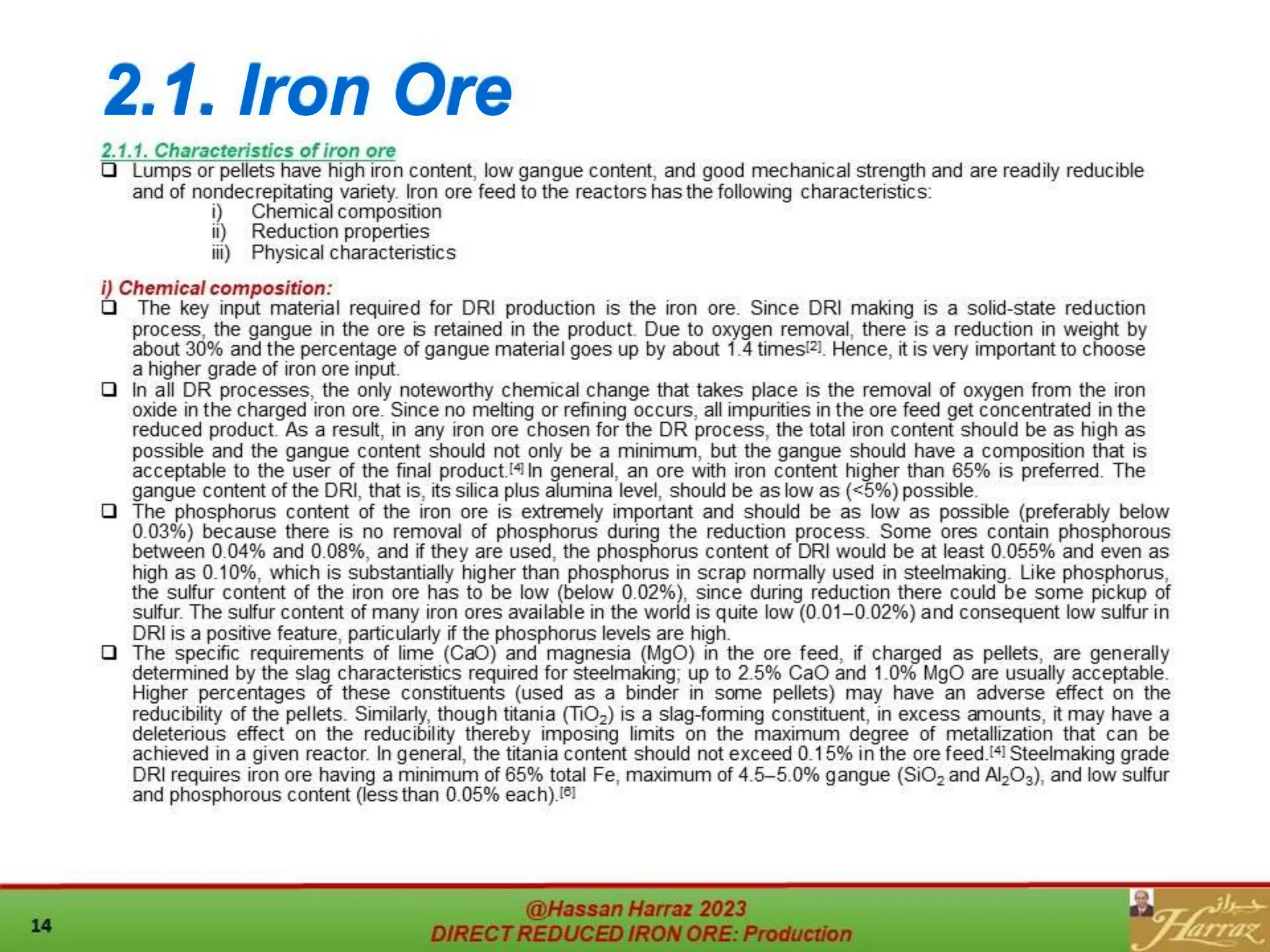 2.1. Iron Ore

2.1.1. Characteristics of iron ore

❑ Lumps or pellets have high iron content, low gangue content, and good mechanical strength and are readily reducible and of nondecrepitating variety. Iron ore feed to the reactors has the following characteristics:
i) Chemical composition
ii) Reduction properties
iii) Physical characteristics

i) Chemical composition:

❑ The key input material required for DRI production is the iron ore. Since DRI making is a solid-state reduction process, the gangue in the ore is retained in the product. Due to oxygen removal, there is a reduction in weight by about 30% and the percentage of gangue material goes up by about 1.4 times[2]. Hence, it is very important to choose a higher grade of iron ore input.

❑ In all DR processes, the only noteworthy chemical change that takes place is the removal of oxygen from the iron oxide in the charged iron ore. Since no melting or refining occurs, all impurities in the ore feed get concentrated in the reduced product. As a result, in any iron ore chosen for the DR process, the total iron content should be as high as possible and the gangue content should not only be a minimum, but the gangue should have a composition that is acceptable to the user of the final product.[4] In general, an ore with iron content higher than 65% is preferred. The gangue content of the DRI, that is, its silica plus alumina level, should be as low as (<5%) possible.

❑ The phosphorus content of the iron ore is extremely important and should be as low as possible (preferably below 0.03%) because there is no removal of phosphorus during the reduction process. Some ores contain phosphorous between 0.04% and 0.08%, and if they are used, the phosphorus content of DRI would be at least 0.055% and even as high as 0.10%, which is substantially higher than phosphorus in scrap normally used in steelmaking. Like phosphorus, the sulfur content of the iron ore has to be low (below 0.02%), since during reduction there could be some pickup of sulfur. The sulfur content of many iron ores available in the world is quite low (0.01–0.02%) and consequent low sulfur in DRI is a positive feature, particularly if the phosphorus levels are high.

❑ The specific requirements of lime (CaO) and magnesia (MgO) in the ore feed, if charged as pellets, are generally determined by the slag characteristics required for steelmaking; up to 2.5% CaO and 1.0% MgO are usually acceptable. Higher percentages of these constituents (used as a binder in some pellets) may have an adverse effect on the reducibility of the pellets. Similarly, though titania ($TiO_2$) is a slag-forming constituent, in excess amounts, it may have a deleterious effect on the reducibility thereby imposing limits on the maximum degree of metallization that can be achieved in a given reactor. In general, the titania content should not exceed 0.15% in the ore feed.[4] Steelmaking grade DRI requires iron ore having a minimum of 65% total Fe, maximum of 4.5–5.0% gangue ($SiO_2$ and $Al_2O_3$), and low sulfur and phosphorous content (less than 0.05% each).[6]

14

@Hassan Harraz 2023
DIRECT REDUCED IRON ORE: Production

حراز Harraz